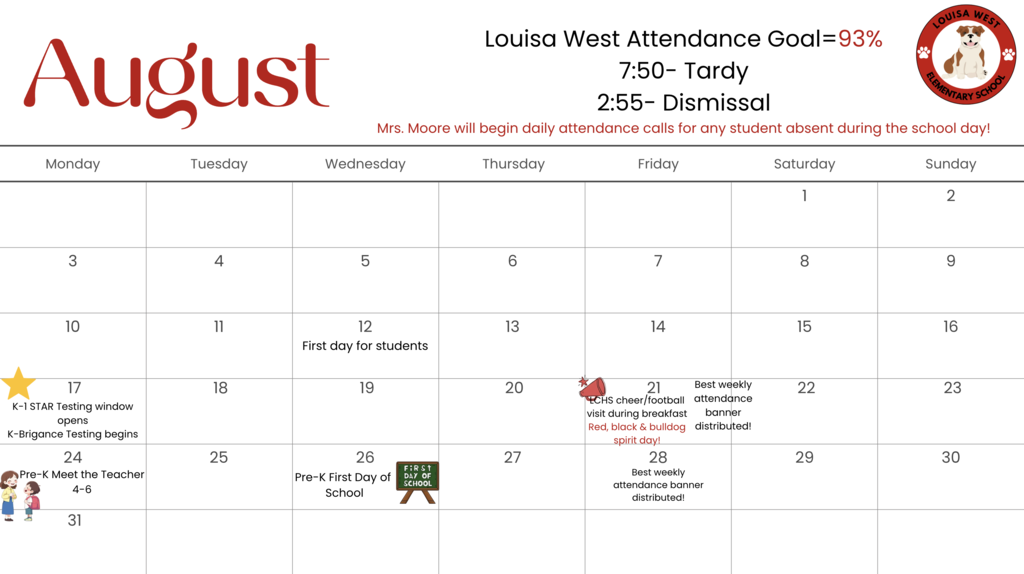 August

Louisa West Attendance Goal=93%
7:50- Tardy
2:55- Dismissal
Mrs. Moore will begin daily attendance calls for any student absent during the school day!

LOUISA WEST ELEMENTARY SCHOOL

| Monday | Tuesday | Wednesday | Thursday | Friday | Saturday | Sunday |
|---|---|---|---|---|---|---|
| | | | | | 1 | 2 |
| 3 | 4 | 5 | 6 | 7 | 8 | 9 |
| 10 | 11 | 12 First day for students | 13 | 14 | 15 | 16 |
| 17 K-1 STAR Testing window opens K-Brigance Testing begins | 18 | 19 | 20 | 21 LCHS cheer/football visit during breakfast Red, black & bulldog spirit day! Best weekly attendance banner distributed! | 22 | 23 |
| 24 Pre-K Meet the Teacher 4-6 | 25 | 26 Pre-K First Day of School FIRST DAY OF SCHOOL | 27 | 28 Best weekly attendance banner distributed! | 29 | 30 |
| 31 | | | | | | |